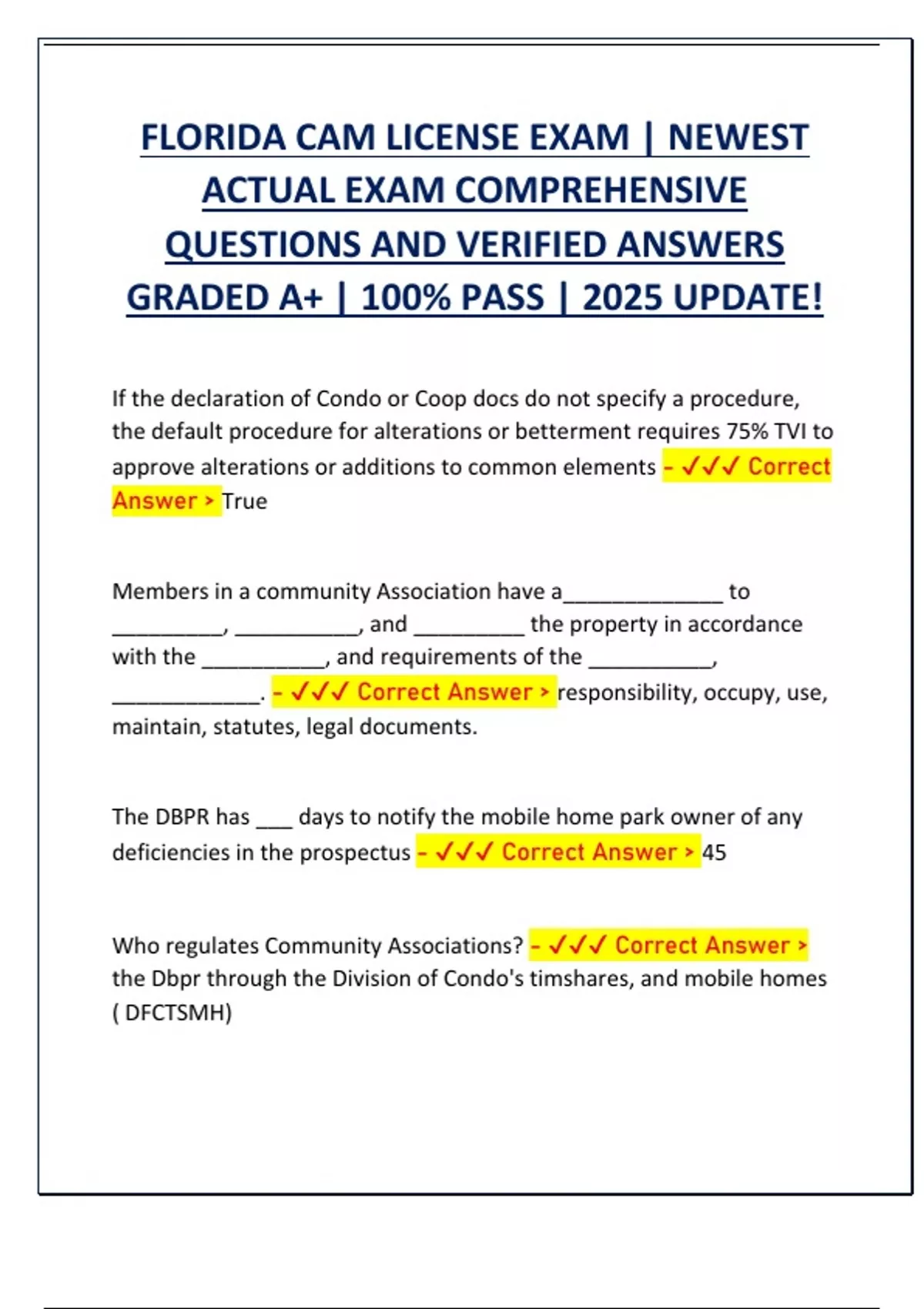 FLORIDA CAM LICENSE EXAM | NEWEST ACTUAL EXAM COMPREHENSIVE QUESTIONS AND VERIFIED ANSWERS GRADED A+ | 100% PASS | 2025 UPDATE!

If the declaration of Condo or Coop docs do not specify a procedure, the default procedure for alterations or betterment requires 75% TVI to approve alterations or additions to common elements - ✓✓✓ Correct Answer > True

Members in a community Association have a_____________ to _________, __________, and _________ the property in accordance with the __________, and requirements of the __________, ____________. - ✓✓✓ Correct Answer > responsibility, occupy, use, maintain, statutes, legal documents.

The DBPR has ___ days to notify the mobile home park owner of any deficiencies in the prospectus - ✓✓✓ Correct Answer > 45

Who regulates Community Associations? - ✓✓✓ Correct Answer > the Dbpr through the Division of Condo's timshares, and mobile homes ( DFCTSMH)